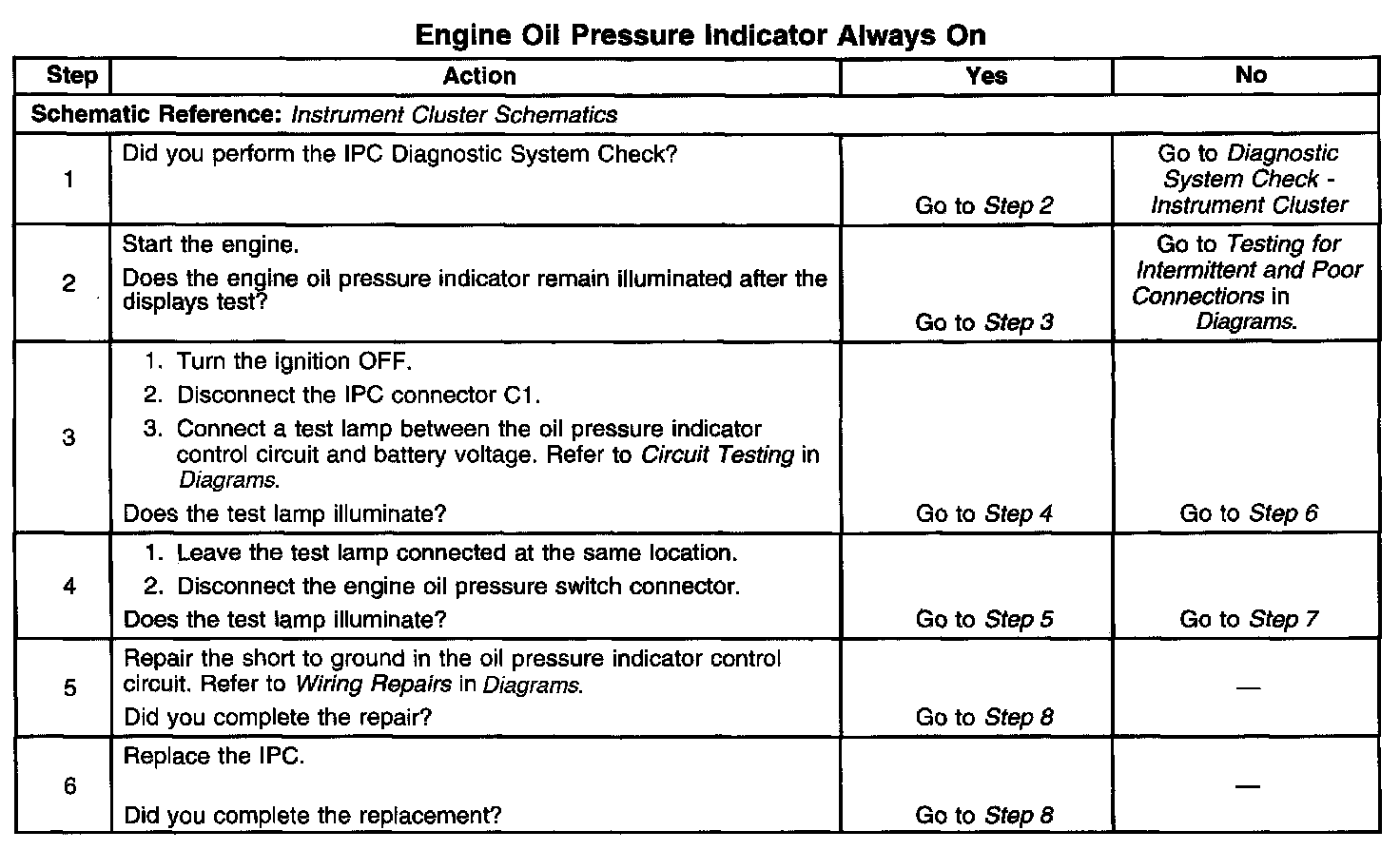 Engine Oil Pressure Indicator Always On

| Step | Action | Yes | No |
|---|---|---|---|
| Schematic Reference: Instrument Cluster Schematics | | | |
| 1 | Did you perform the IPC Diagnostic System Check? | Go to Step 2 | Go to Diagnostic System Check - Instrument Cluster |
| 2 | Start the engine. Does the engine oil pressure indicator remain illuminated after the displays test? | Go to Step 3 | Go to Testing for Intermittent and Poor Connections in Diagrams. |
| 3 | 1. Turn the ignition OFF. 2. Disconnect the IPC connector C1. 3. Connect a test lamp between the oil pressure indicator control circuit and battery voltage. Refer to Circuit Testing in Diagrams. Does the test lamp illuminate? | Go to Step 4 | Go to Step 6 |
| 4 | 1. Leave the test lamp connected at the same location. 2. Disconnect the engine oil pressure switch connector. Does the test lamp illuminate? | Go to Step 5 | Go to Step 7 |
| 5 | Repair the short to ground in the oil pressure indicator control circuit. Refer to Wiring Repairs in Diagrams. Did you complete the repair? | Go to Step 8 | — |
| 6 | Replace the IPC. Did you complete the replacement? | Go to Step 8 | — |